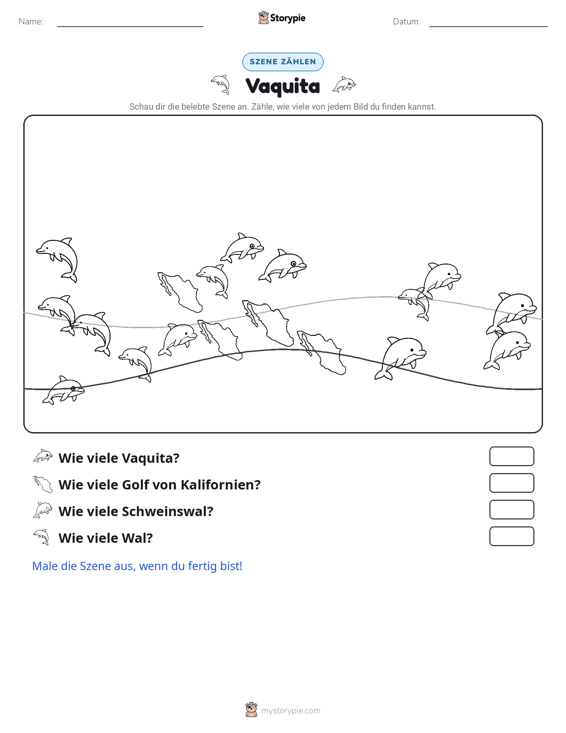 Name: ____ Storypie Datum: ____

SZENE ZÄHLEN

Vaquita

Schau dir die belebte Szene an. Zähle, wie viele von jedem Bild du finden kannst.

Wie viele Vaquita?

Wie viele Golf von Kalifornien?

Wie viele Schweinswal?

Wie viele Wal?

Male die Szene aus, wenn du fertig bist!

mystorypie.com